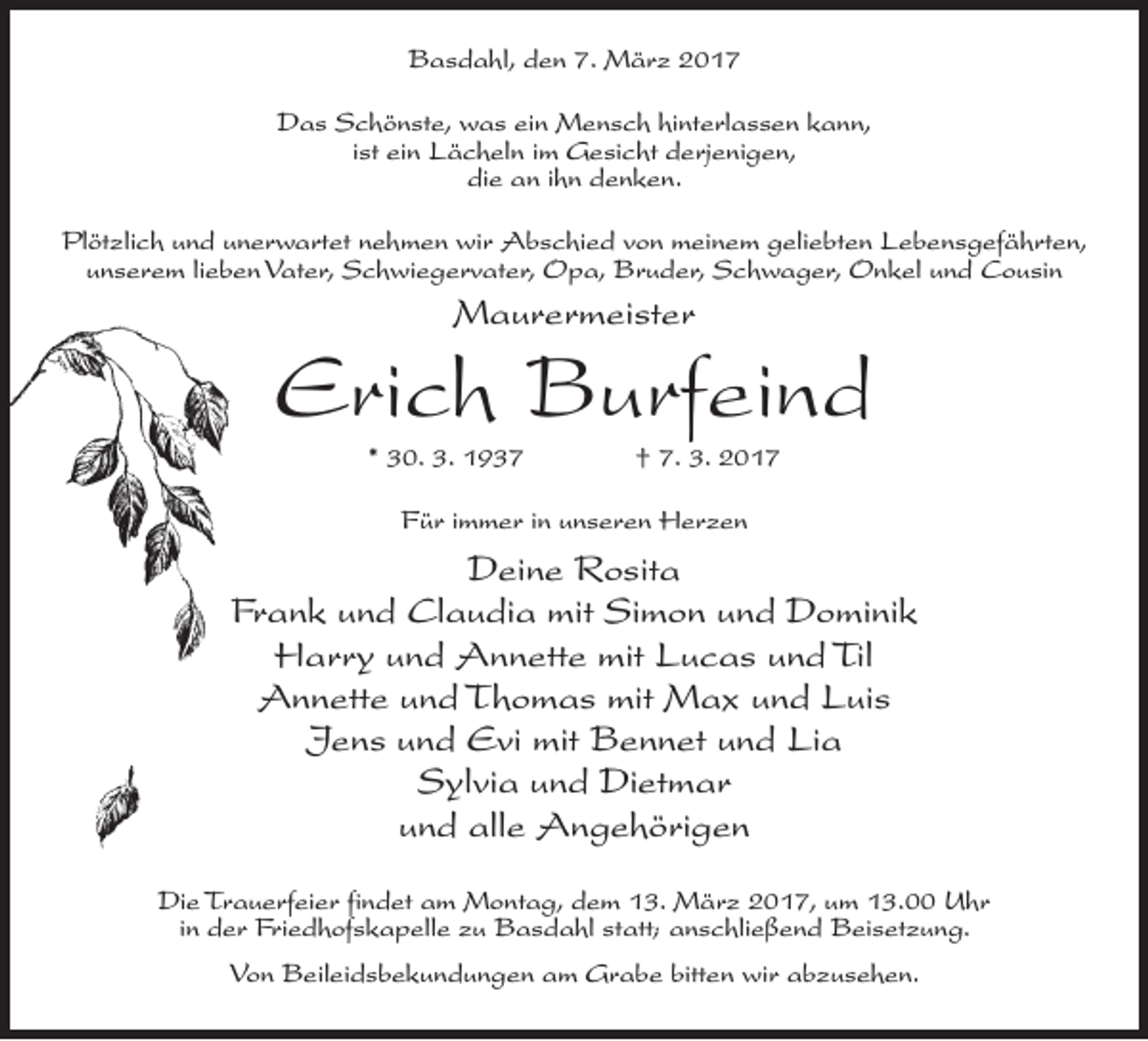 Basdahl, den 7. März 2017

Das Schönste, was ein Mensch hinterlassen kann, ist ein Lächeln im Gesicht derjenigen, die an ihn denken.

Plötzlich und unerwartet nehmen wir Abschied von meinem geliebten Lebensgefährten, unserem lieben Vater, Schwiegervater, Opa, Bruder, Schwager, Onkel und Cousin

Maurermeister

Erich Burfeind

* 30. 3. 1937 † 7. 3. 2017

Für immer in unseren Herzen

Deine Rosita
Frank und Claudia mit Simon und Dominik
Harry und Annette mit Lucas und Til
Annette und Thomas mit Max und Luis
Jens und Evi mit Bennet und Lia
Sylvia und Dietmar
und alle Angehörigen

Die Trauerfeier findet am Montag, dem 13. März 2017, um 13.00 Uhr in der Friedhofskapelle zu Basdahl statt; anschließend Beisetzung.

Von Beileidsbekundungen am Grabe bitten wir abzusehen.